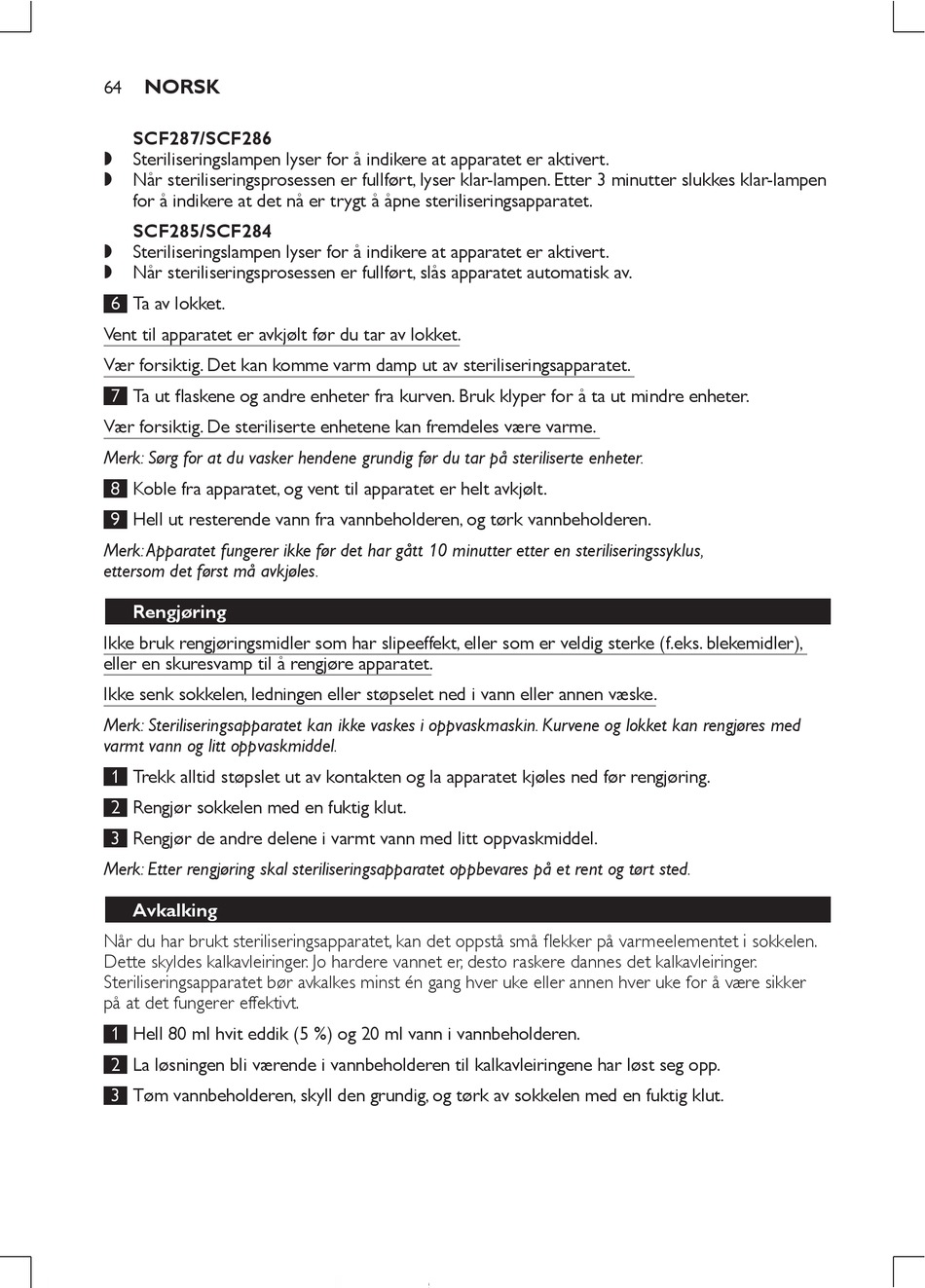 64 NORSK

SCF287/SCF286
◗ Steriliseringslampen lyser for å indikere at apparatet er aktivert.
◗ Når steriliseringsprosessen er fullført, lyser klar-lampen. Etter 3 minutter slukkes klar-lampen for å indikere at det nå er trygt å åpne steriliseringsapparatet.

SCF285/SCF284
◗ Steriliseringslampen lyser for å indikere at apparatet er aktivert.
◗ Når steriliseringsprosessen er fullført, slås apparatet automatisk av.

6 Ta av lokket.

Vent til apparatet er avkjølt før du tar av lokket.

Vær forsiktig. Det kan komme varm damp ut av steriliseringsapparatet.

7 Ta ut flaskene og andre enheter fra kurven. Bruk klyper for å ta ut mindre enheter.

Vær forsiktig. De steriliserte enhetene kan fremdeles være varme.

Merk: Sørg for at du vasker hendene grundig før du tar på steriliserte enheter.

8 Koble fra apparatet, og vent til apparatet er helt avkjølt.

9 Hell ut resterende vann fra vannbeholderen, og tørk vannbeholderen.

Merk: Apparatet fungerer ikke før det har gått 10 minutter etter en steriliseringssyklus, ettersom det først må avkjøles.

Rengjøring

Ikke bruk rengjøringsmidler som har slipeeffekt, eller som er veldig sterke (f.eks. blekemidler), eller en skuresvamp til å rengjøre apparatet.

Ikke senk sokkelen, ledningen eller støpselet ned i vann eller annen væske.

Merk: Steriliseringsapparatet kan ikke vaskes i oppvaskmaskin. Kurvene og lokket kan rengjøres med varmt vann og litt oppvaskmiddel.

1 Trekk alltid støpslet ut av kontakten og la apparatet kjøles ned før rengjøring.

2 Rengjør sokkelen med en fuktig klut.

3 Rengjør de andre delene i varmt vann med litt oppvaskmiddel.

Merk: Etter rengjøring skal steriliseringsapparatet oppbevares på et rent og tørt sted.

Avkalking

Når du har brukt steriliseringsapparatet, kan det oppstå små flekker på varmeelementet i sokkelen. Dette skyldes kalkavleiringer. Jo hardere vannet er, desto raskere dannes det kalkavleiringer. Steriliseringsapparatet bør avkalkes minst én gang hver uke eller annen hver uke for å være sikker på at det fungerer effektivt.

1 Hell 80 ml hvit eddik (5 %) og 20 ml vann i vannbeholderen.

2 La løsningen bli værende i vannbeholderen til kalkavleiringene har løst seg opp.

3 Tøm vannbeholderen, skyll den grundig, og tørk av sokkelen med en fuktig klut.